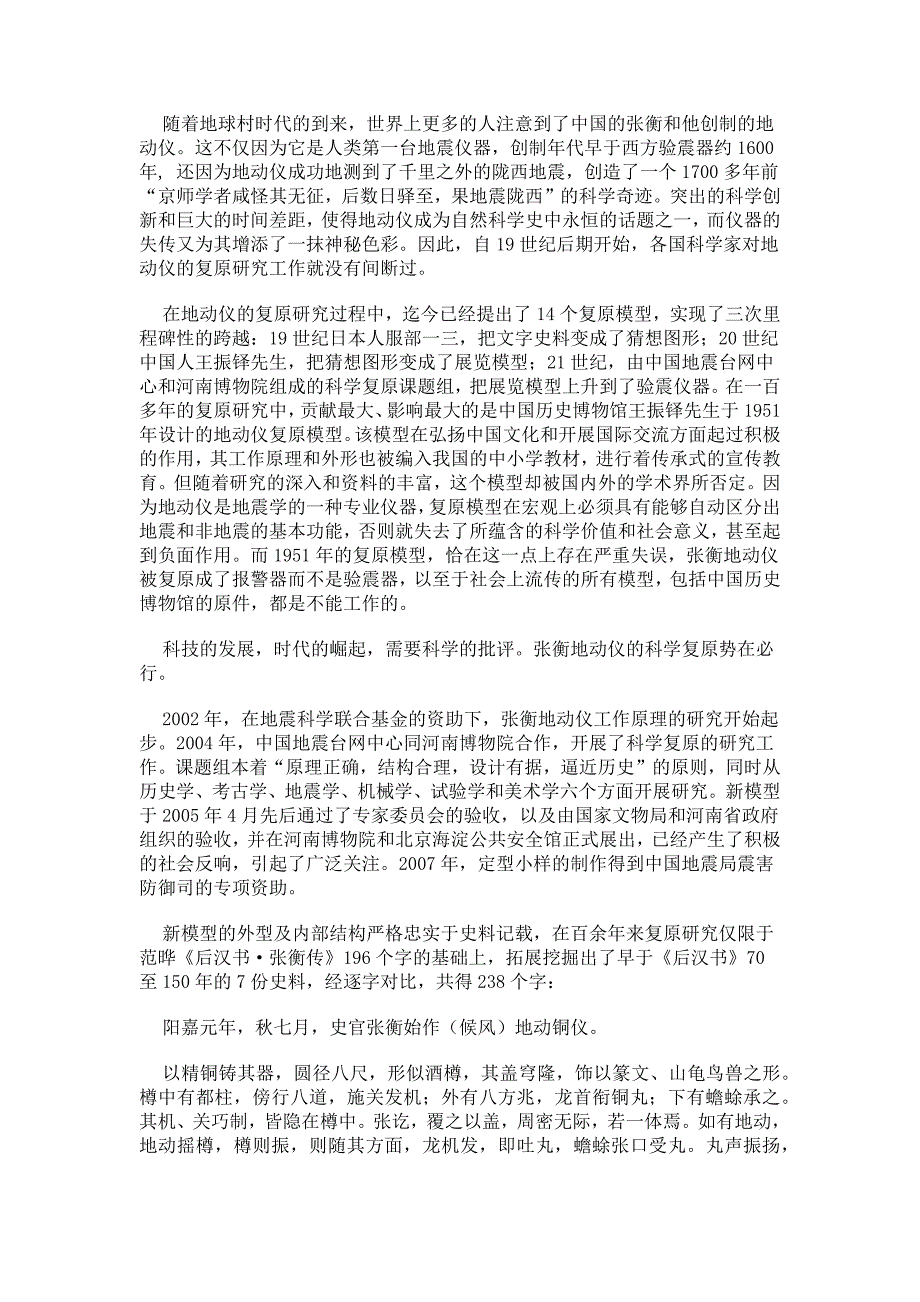 随着地球村时代的到来，世界上更多的人注意到了中国的张衡和他创制的地动仪。这不仅因为它是人类第一台地震仪器，创制年代早于西方验震器约 1600 年，还因为地动仪成功地测到了千里之外的陇西地震，创造了一个 1700 多年前“京师学者咸怪其无征，后数日驿至，果地震陇西”的科学奇迹。突出的科学创新和巨大的时间差距，使得地动仪成为自然科学史中永恒的话题之一，而仪器的失传又为其增添了一抹神秘色彩。因此，自 19 世纪后期开始，各国科学家对地动仪的复原研究工作就没有间断过。

在地动仪的复原研究过程中，迄今已经提出了 14 个复原模型，实现了三次里程碑性的跨越：19 世纪日本人服部一三，把文字史料变成了猜想图形；20 世纪中国人王振铎先生，把猜想图形变成了展览模型；21 世纪，由中国地震台网中心和河南博物院组成的科学复原课题组，把展览模型上升到了验震仪器。在一百多年的复原研究中，贡献最大、影响最大的是中国历史博物馆王振铎先生于 1951 年设计的地动仪复原模型。该模型在弘扬中国文化和开展国际交流方面起过积极的作用，其工作原理和外形也被编入我国的中小学教材，进行着传承式的宣传教育。但随着研究的深入和资料的丰富，这个模型却被国内外的学术界所否定。因为地动仪是地震学的一种专业仪器，复原模型在宏观上必须具有能够自动区分出地震和非地震的基本功能，否则就失去了所蕴含的科学价值和社会意义，甚至起到负面作用。而 1951 年的复原模型，恰在这一点上存在严重失误，张衡地动仪被复原成了报警器而不是验震器，以至于社会上流传的所有模型，包括中国历史博物馆的原件，都是不能工作的。

科技的发展，时代的崛起，需要科学的批评。张衡地动仪的科学复原势在必行。

2002 年，在地震科学联合基金的资助下，张衡地动仪工作原理的研究开始起步。2004 年，中国地震台网中心同河南博物院合作，开展了科学复原的研究工作。课题组本着“原理正确，结构合理，设计有据，逼近历史”的原则，同时从历史学、考古学、地震学、机械学、试验学和美术学六个方面开展研究。新模型于 2005 年 4 月先后通过了专家委员会的验收，以及由国家文物局和河南省政府组织的验收，并在河南博物院和北京海淀公共安全馆正式展出，已经产生了积极的社会反响，引起了广泛关注。2007 年，定型小样的制作得到中国地震局震害防御司的专项资助。

新模型的外型及内部结构严格忠实于史料记载，在百余年来复原研究仅限于范晔《后汉书·张衡传》196 个字的基础上，拓展挖掘出了早于《后汉书》70 至 150 年的 7 份史料，经逐字对比，共得 238 个字：

阳嘉元年，秋七月，史官张衡始作（候风）地动铜仪。

以精铜铸其器，圆径八尺，形似酒樽，其盖穹隆，饰以篆文、山龟鸟兽之形。樽中有都柱，傍行八道，施关发机；外有八方兆，龙首衔铜丸；下有蟾蜍承之。其机、关巧制，皆隐在樽中。张讫，覆之以盖，周密无际，若一体焉。如有地动，地动摇樽，樽则振，则随其方面，龙机发，即吐丸，蟾蜍张口受丸。丸声振扬，